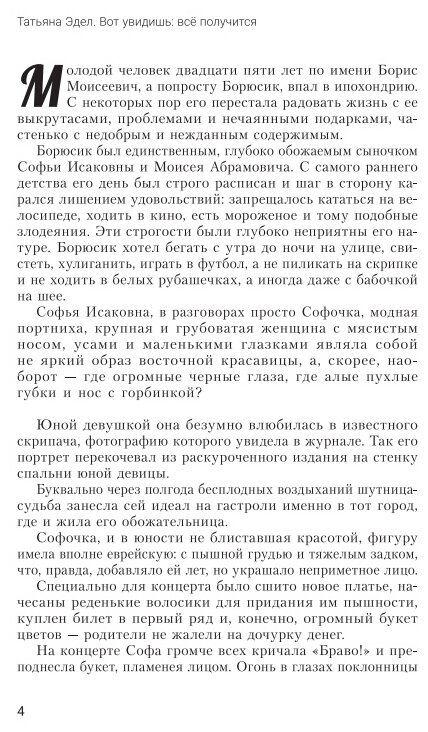 Татьяна Эдел. Вот увидишь: всё получится

Молодой человек двадцати пяти лет по имени Борис Моисеевич, а попросту Борюсик, впал в ипохондрию. С некоторых пор его перестала радовать жизнь с ее выкрутасами, проблемами и нечаянными подарками, частенько с недобрым и нежданным содержимым.

Борюсик был единственным, глубоко обожаемым сыночком Софьи Исаковны и Моисея Абрамовича. С самого раннего детства его день был строго расписан и шаг в сторону карался лишением удовольствий: запрещалось кататься на велосипеде, ходить в кино, есть мороженое и тому подобные злодеяния. Эти строгости были глубоко неприятны его натуре. Борюсик хотел бегать с утра до ночи на улице, свистеть, хулиганить, играть в футбол, а не пиликать на скрипке и не ходить в белых рубашечках, а иногда даже с бабочкой на шее.

Софья Исаковна, в разговорах просто Софочка, модная портниха, крупная и грубоватая женщина с мясистым носом, усами и маленькими глазками являла собой не яркий образ восточной красавицы, а, скорее, наоборот — где огромные черные глаза, где алые пухлые губки и нос с горбинкой?

Юной девушкой она безумно влюбилась в известного скрипача, фотографию которого увидела в журнале. Так его портрет перекочевал из раскуроченного издания на стенку спальни юной девицы.

Буквально через полгода бесплодных воздыханий шутница-судьба занесла сей идеал на гастроли именно в тот город, где и жила его обожательница.

Софочка, и в юности не блиставшая красотой, фигуру имела вполне еврейскую: с пышной грудью и тяжелым задком, что, правда, добавляло ей лет, но украшало неприметное лицо.

Специально для концерта было сшито новое платье, начесаны реденькие волосики для придания им пышности, куплен билет в первый ряд и, конечно, огромный букет цветов — родители не жалели на дочурку денег.

На концерте Софа громче всех кричала «Браво!» и преподнесла букет, пламенея лицом. Огонь в глазах поклонницы

4